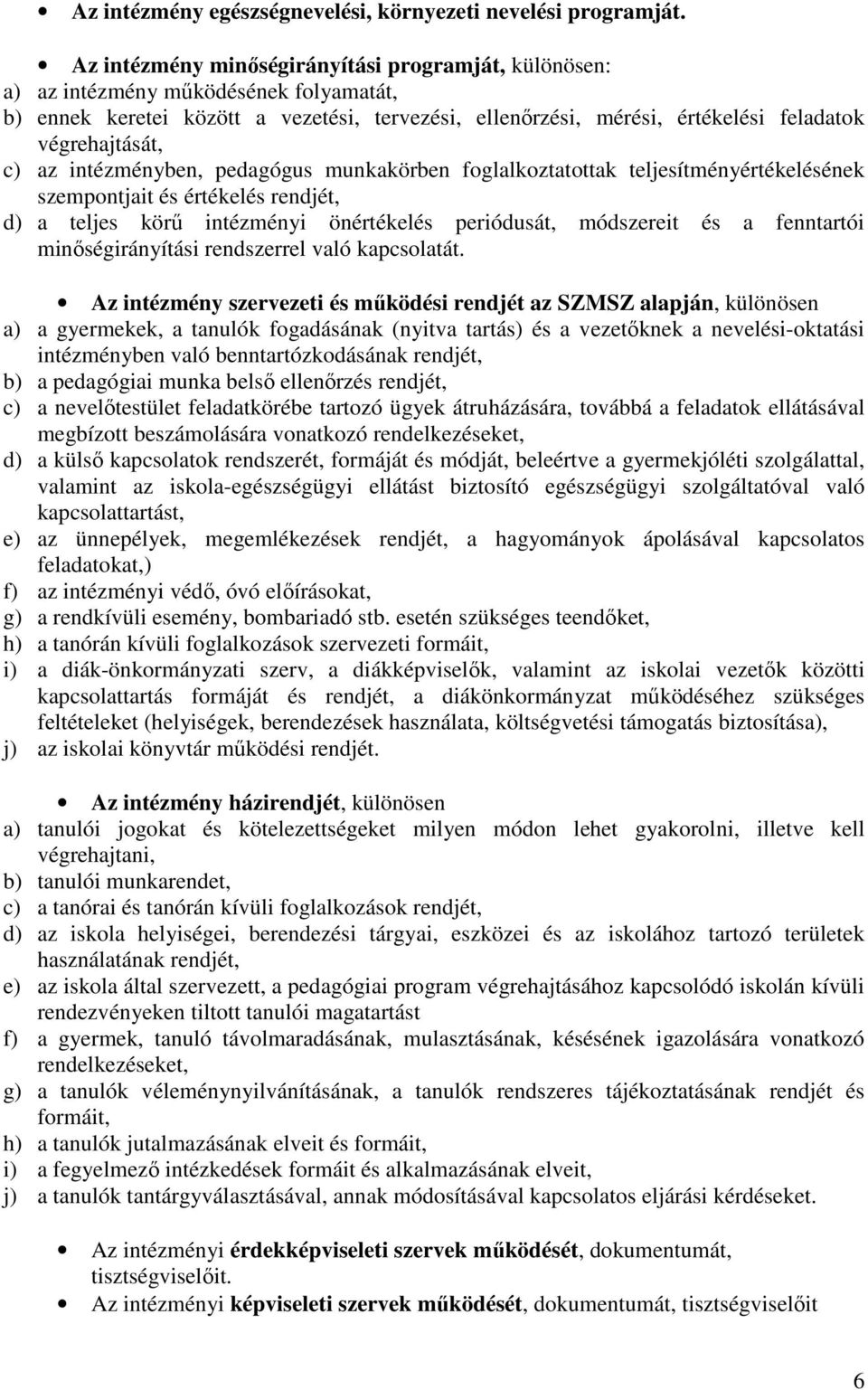 • Az intézmény egészségnevelési, környezeti nevelési programját.

• Az intézmény minőségirányítási programját, különösen:
a) az intézmény működésének folyamatát,
b) ennek keretei között a vezetési, tervezési, ellenőrzési, mérési, értékelési feladatok végrehajtását,
c) az intézményben, pedagógus munkakörben foglalkoztatottak teljesítményértékelésének szempontjait és értékelés rendjét,
d) a teljes körű intézményi önértékelés periódusát, módszereit és a fenntartói minőségirányítási rendszerrel való kapcsolatát.

• Az intézmény szervezeti és működési rendjét az SZMSZ alapján, különösen
a) a gyermekek, a tanulók fogadásának (nyitva tartás) és a vezetőknek a nevelési-oktatási intézményben való benntartózkodásának rendjét,
b) a pedagógiai munka belső ellenőrzés rendjét,
c) a nevelőtestület feladatkörébe tartozó ügyek átruházására, továbbá a feladatok ellátásával megbízott beszámolására vonatkozó rendelkezéseket,
d) a külső kapcsolatok rendszerét, formáját és módját, beleértve a gyermekjóléti szolgálattal, valamint az iskola-egészségügyi ellátást biztosító egészségügyi szolgáltatóval való kapcsolattartást,
e) az ünnepélyek, megemlékezések rendjét, a hagyományok ápolásával kapcsolatos feladatokat,)
f) az intézményi védő, óvó előírásokat,
g) a rendkívüli esemény, bombariadó stb. esetén szükséges teendőket,
h) a tanórán kívüli foglalkozások szervezeti formáit,
i) a diák-önkormányzati szerv, a diákképviselők, valamint az iskolai vezetők közötti kapcsolattartás formáját és rendjét, a diákönkormányzat működéséhez szükséges feltételeket (helyiségek, berendezések használata, költségvetési támogatás biztosítása),
j) az iskolai könyvtár működési rendjét.

• Az intézmény házirendjét, különösen
a) tanulói jogokat és kötelezettségeket milyen módon lehet gyakorolni, illetve kell végrehajtani,
b) tanulói munkarendet,
c) a tanórai és tanórán kívüli foglalkozások rendjét,
d) az iskola helyiségei, berendezési tárgyai, eszközei és az iskolához tartozó területek használatának rendjét,
e) az iskola által szervezett, a pedagógiai program végrehajtásához kapcsolódó iskolán kívüli rendezvényeken tiltott tanulói magatartást
f) a gyermek, tanuló távolmaradásának, mulasztásának, késésének igazolására vonatkozó rendelkezéseket,
g) a tanulók véleménynyilvánításának, a tanulók rendszeres tájékoztatásának rendjét és formáit,
h) a tanulók jutalmazásának elveit és formáit,
i) a fegyelmező intézkedések formáit és alkalmazásának elveit,
j) a tanulók tantárgyválasztásával, annak módosításával kapcsolatos eljárási kérdéseket.

• Az intézményi érdekképviseleti szervek működését, dokumentumát, tisztségviselőit.
• Az intézményi képviseleti szervek működését, dokumentumát, tisztségviselőit

6